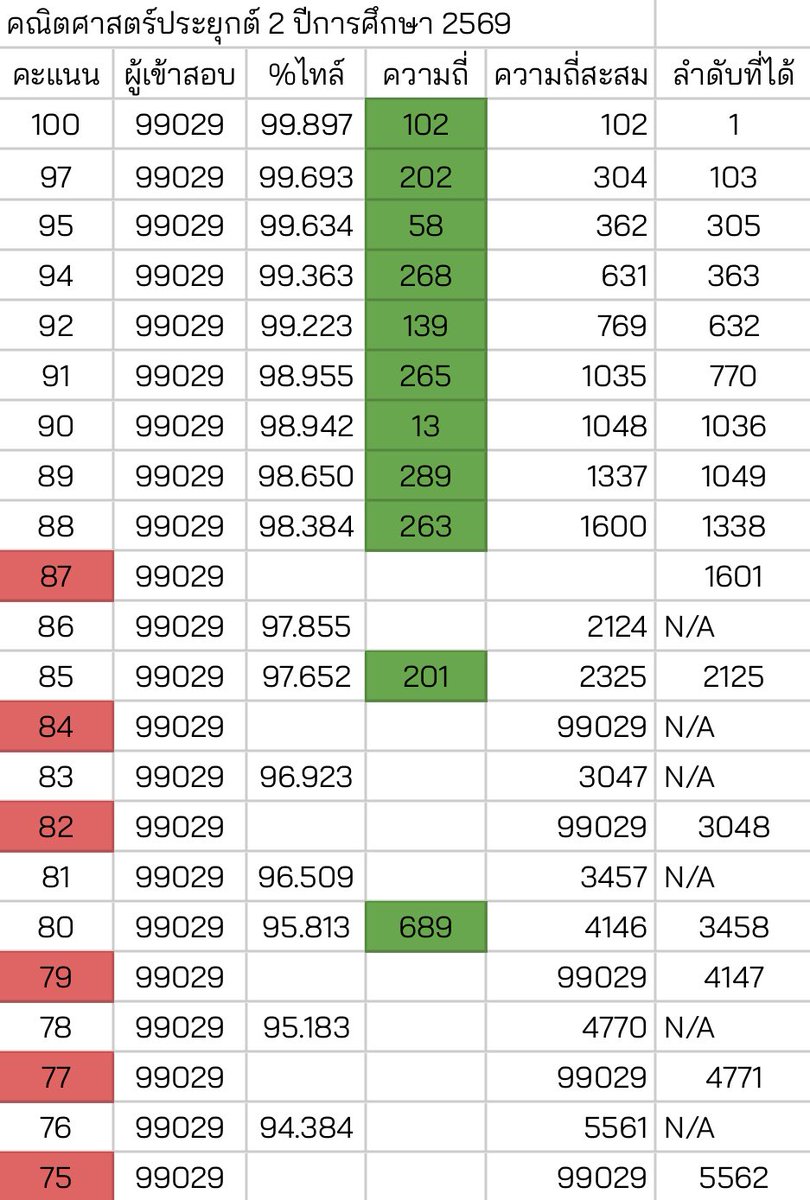 คณิตศาสตร์ประยุกต์ 2 ปีการศึกษา 2569

| คะแนน | ผู้เข้าสอบ | %ไทล์ | ความถี่ | ความถี่สะสม | ลำดับที่ได้ |
|---|---|---|---|---|---|
| 100 | 99029 | 99.897 | 102 | 102 | 1 |
| 97 | 99029 | 99.693 | 202 | 304 | 103 |
| 95 | 99029 | 99.634 | 58 | 362 | 305 |
| 94 | 99029 | 99.363 | 268 | 631 | 363 |
| 92 | 99029 | 99.223 | 139 | 769 | 632 |
| 91 | 99029 | 98.955 | 265 | 1035 | 770 |
| 90 | 99029 | 98.942 | 13 | 1048 | 1036 |
| 89 | 99029 | 98.650 | 289 | 1337 | 1049 |
| 88 | 99029 | 98.384 | 263 | 1600 | 1338 |
| 87 | 99029 | | | | 1601 |
| 86 | 99029 | 97.855 | | 2124 | N/A |
| 85 | 99029 | 97.652 | 201 | 2325 | 2125 |
| 84 | 99029 | | | 99029 | N/A |
| 83 | 99029 | 96.923 | | 3047 | N/A |
| 82 | 99029 | | | 99029 | 3048 |
| 81 | 99029 | 96.509 | | 3457 | N/A |
| 80 | 99029 | 95.813 | 689 | 4146 | 3458 |
| 79 | 99029 | | | 99029 | 4147 |
| 78 | 99029 | 95.183 | | 4770 | N/A |
| 77 | 99029 | | | 99029 | 4771 |
| 76 | 99029 | 94.384 | | 5561 | N/A |
| 75 | 99029 | | | 99029 | 5562 |